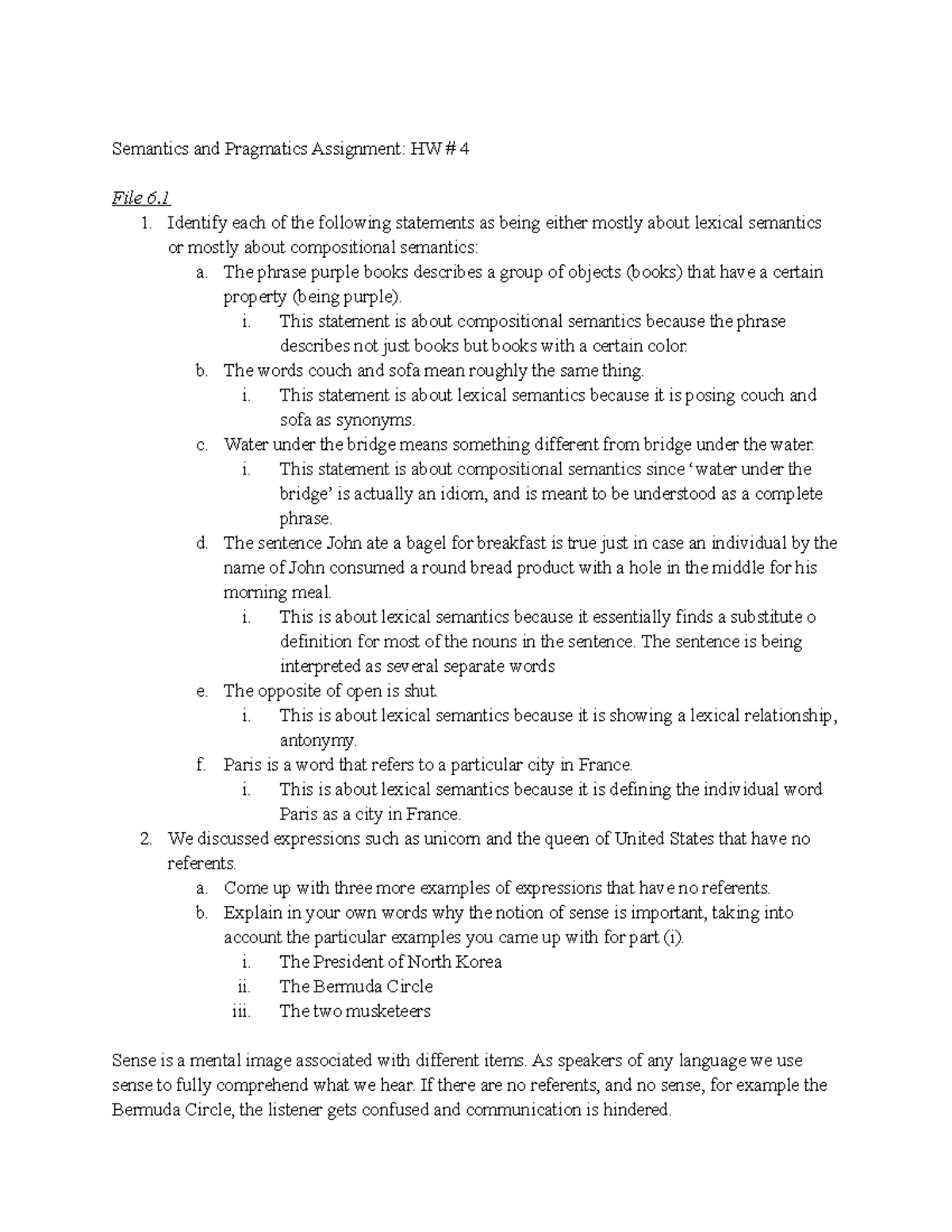 Semantics and Pragmatics Assignment: HW # 4

File 6.1

1. Identify each of the following statements as being either mostly about lexical semantics or mostly about compositional semantics:
   a. The phrase purple books describes a group of objects (books) that have a certain property (being purple).
      i. This statement is about compositional semantics because the phrase describes not just books but books with a certain color.
   b. The words couch and sofa mean roughly the same thing.
      i. This statement is about lexical semantics because it is posing couch and sofa as synonyms.
   c. Water under the bridge means something different from bridge under the water.
      i. This statement is about compositional semantics since 'water under the bridge' is actually an idiom, and is meant to be understood as a complete phrase.
   d. The sentence John ate a bagel for breakfast is true just in case an individual by the name of John consumed a round bread product with a hole in the middle for his morning meal.
      i. This is about lexical semantics because it essentially finds a substitute o definition for most of the nouns in the sentence. The sentence is being interpreted as several separate words
   e. The opposite of open is shut.
      i. This is about lexical semantics because it is showing a lexical relationship, antonymy.
   f. Paris is a word that refers to a particular city in France.
      i. This is about lexical semantics because it is defining the individual word Paris as a city in France.
2. We discussed expressions such as unicorn and the queen of United States that have no referents.
   a. Come up with three more examples of expressions that have no referents.
   b. Explain in your own words why the notion of sense is important, taking into account the particular examples you came up with for part (i).
      i. The President of North Korea
      ii. The Bermuda Circle
      iii. The two musketeers

Sense is a mental image associated with different items. As speakers of any language we use sense to fully comprehend what we hear. If there are no referents, and no sense, for example the Bermuda Circle, the listener gets confused and communication is hindered.